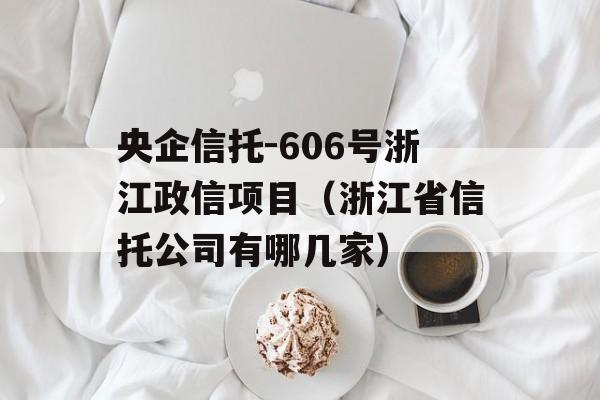 央企信托-606号浙江政信项目（浙江省信托公司有哪几家）